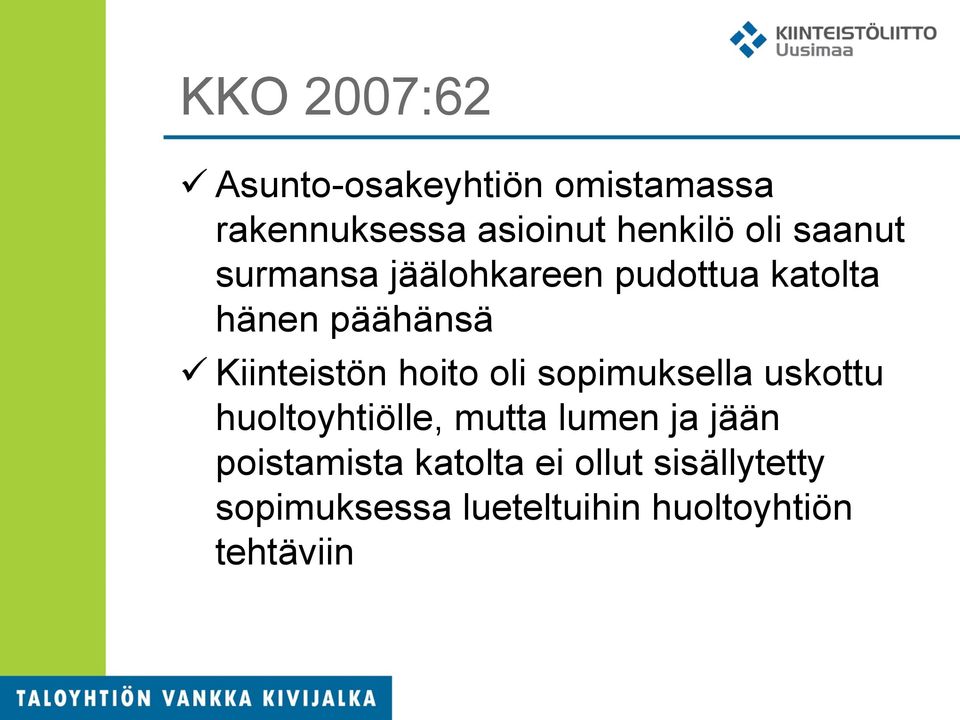 KIINTEISTÖLIITTO
Uusimaa

KKO 2007:62

✓ Asunto-osakeyhtiön omistamassa rakennuksessa asioinut henkilö oli saanut surmansa jäälohkareen pudottua katolta hänen päähänsä

✓ Kiinteistön hoito oli sopimuksella uskottu huoltoyhtiölle, mutta lumen ja jään poistamista katolta ei ollut sisällytetty sopimuksessa lueteltuihin huoltoyhtiön tehtäviin

TALOYHTIÖN VANKKA KIVIJALKA